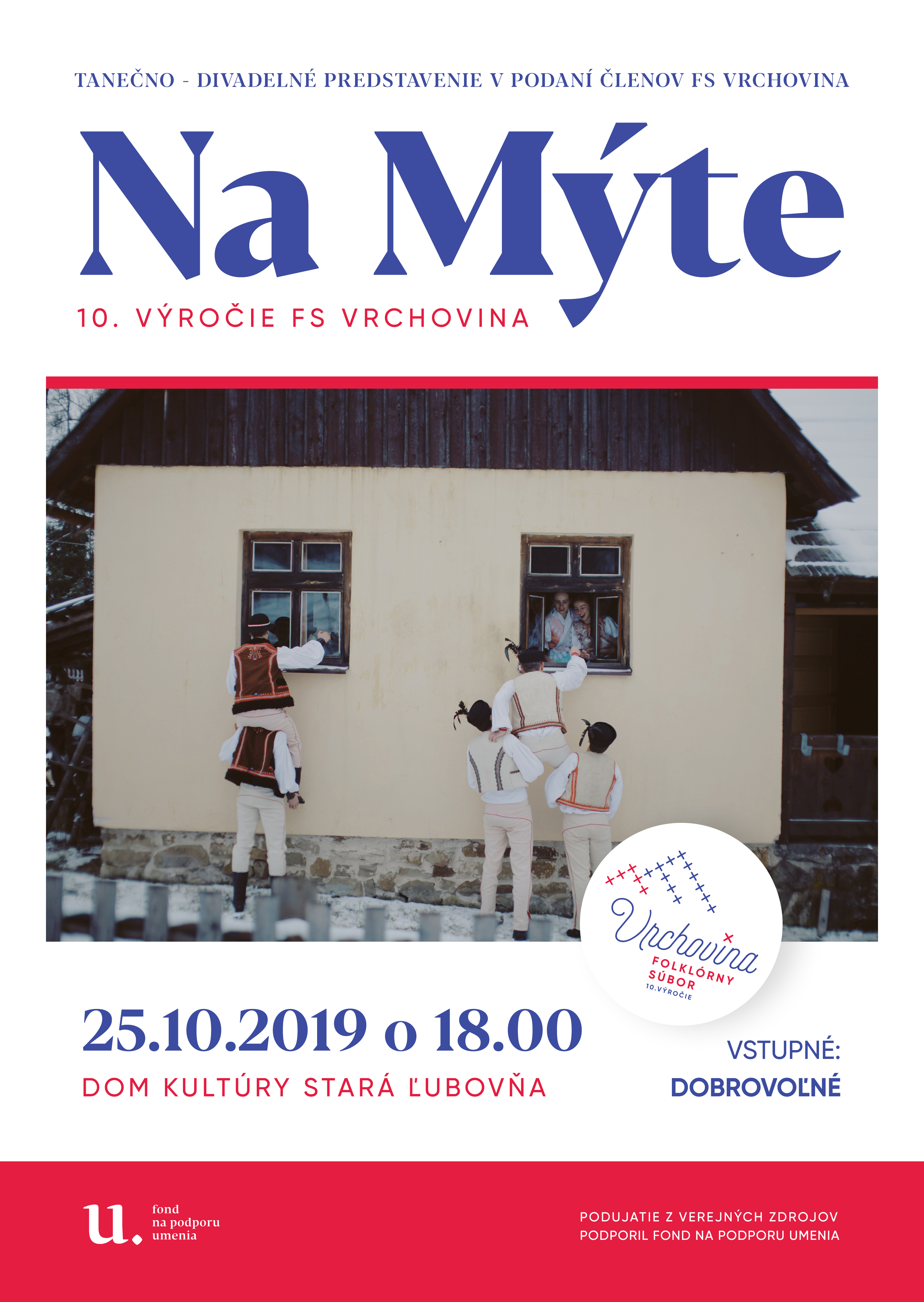 TANEČNO - DIVADELNÉ PREDSTAVENIE V PODANÍ ČLENOV FS VRCHOVINA

Na Mýte

10. VÝROČIE FS VRCHOVINA

Vrchovina
FOLKLÓRNY
SÚBOR
10.VÝROČIE

25.10.2019 o 18.00

DOM KULTÚRY STARÁ ĽUBOVŇA

VSTUPNÉ:
DOBROVOĽNÉ

u. fond
na podporu
umenia

PODUJATIE Z VEREJNÝCH ZDROJOV
PODPORIL FOND NA PODPORU UMENIA